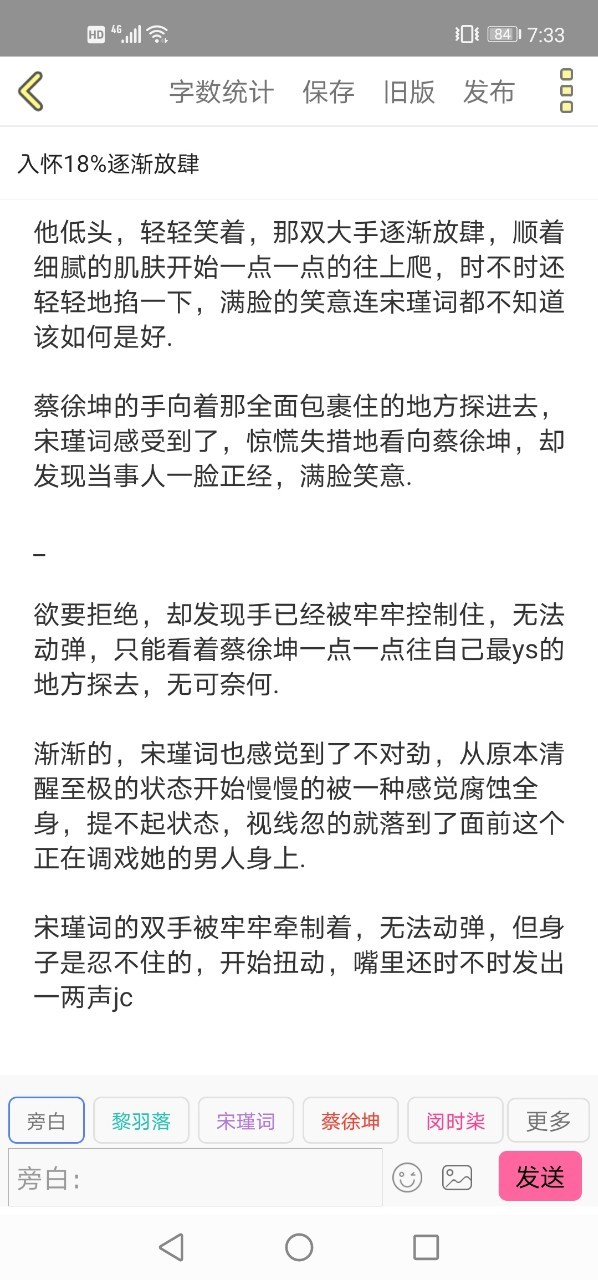 HD 4G 84 7:33

字数统计 保存 旧版 发布

入怀18%逐渐放肆

他低头，轻轻笑着，那双大手逐渐放肆，顺着细腻的肌肤开始一点一点的往上爬，时不时还轻轻地掐一下，满脸的笑意连宋瑾词都不知道该如何是好.

蔡徐坤的手向着那全面包裹住的地方探进去，宋瑾词感受到了，惊慌失措地看向蔡徐坤，却发现当事人一脸正经，满脸笑意.

_

欲要拒绝，却发现手已经被牢牢控制住，无法动弹，只能看着蔡徐坤一点一点往自己最ys的地方探去，无可奈何.

渐渐的，宋瑾词也感觉到了不对劲，从原本清醒至极的状态开始慢慢的被一种感觉腐蚀全身，提不起状态，视线忽的就落到了面前这个正在调戏她的男人身上.

宋瑾词的双手被牢牢牵制着，无法动弹，但身子是忍不住的，开始扭动，嘴里还时不时发出一两声jc

旁白 黎羽落 宋瑾词 蔡徐坤 闵时柒 更多

旁白:

发送